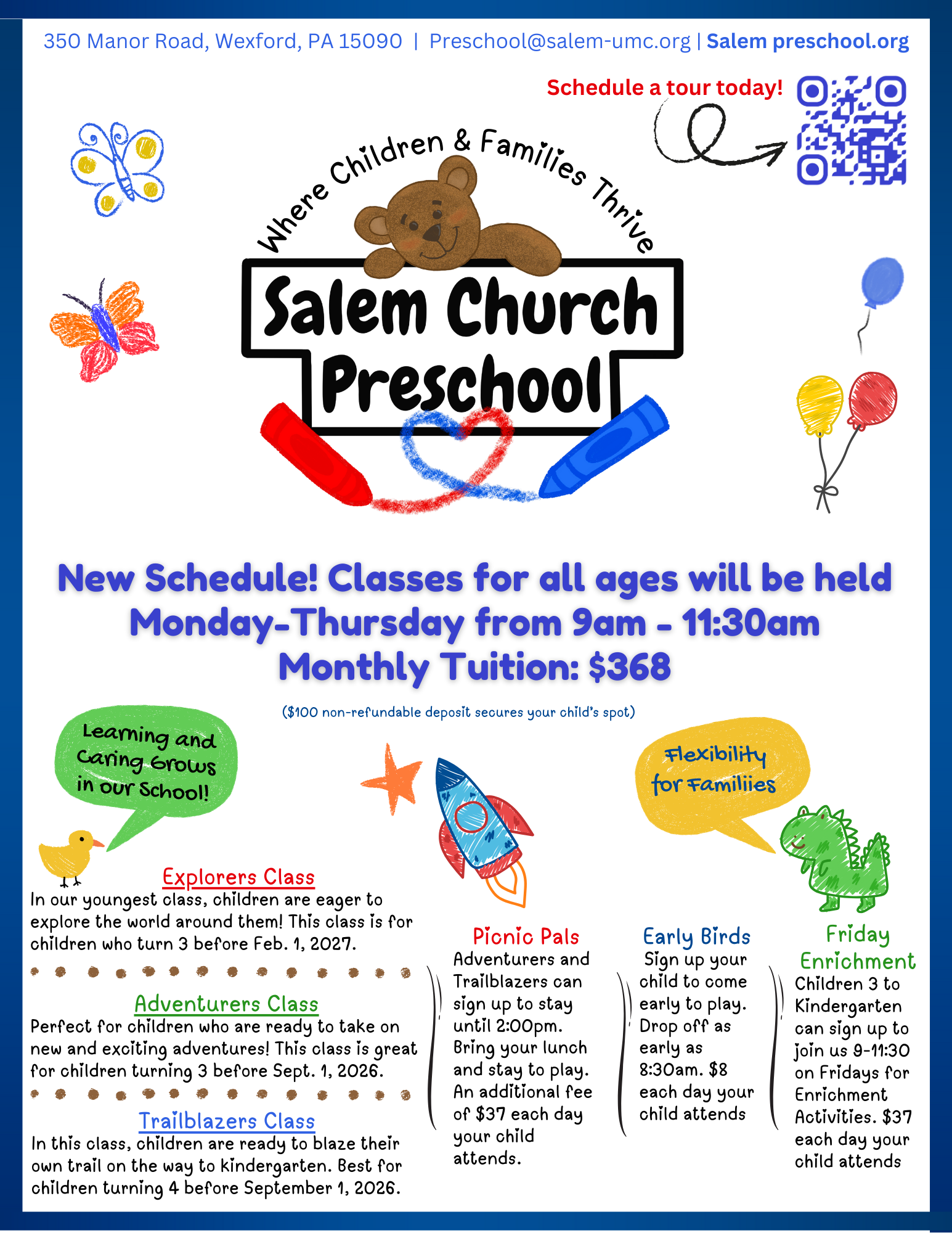 350 Manor Road, Wexford, PA 15090 | Preschool@salem-umc.org | Salem preschool.org

Schedule a tour today!

Where Children & Families Thrive

Salem Church Preschool

New Schedule! Classes for all ages will be held Monday-Thursday from 9am - 11:30am
Monthly Tuition: $368

($100 non-refundable deposit secures your child's spot)

Learning and Caring Grows in our School!

Flexibility for Familiies

Explorers Class
In our youngest class, children are eager to explore the world around them! This class is for children who turn 3 before Feb. 1, 2027.

Adventurers Class
Perfect for children who are ready to take on new and exciting adventures! This class is great for children turning 3 before Sept. 1, 2026.

Trailblazers Class
In this class, children are ready to blaze their own trail on the way to kindergarten. Best for children turning 4 before September 1, 2026.

Picnic Pals
Adventurers and Trailblazers can sign up to stay until 2:00pm. Bring your lunch and stay to play. An additional fee of $37 each day your child attends.

Early Birds
Sign up your child to come early to play. Drop off as early as 8:30am. $8 each day your child attends

Friday Enrichment
Children 3 to Kindergarten can sign up to join us 9-11:30 on Fridays for Enrichment Activities. $37 each day your child attends